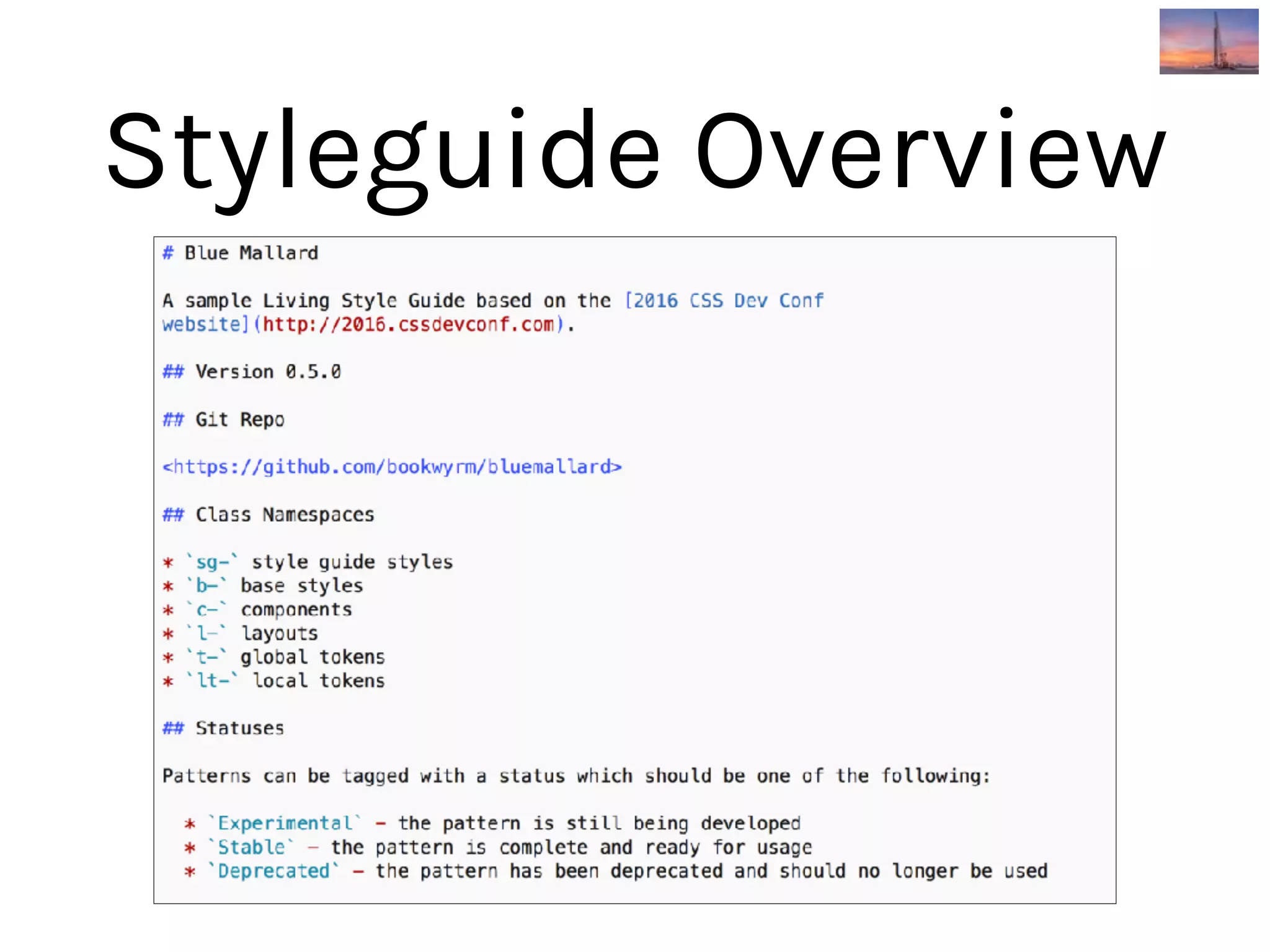 Styleguide Overview

# Blue Mallard

A sample Living Style Guide based on the [2016 CSS Dev Conf website](http://2016.cssdevconf.com).

## Version 0.5.0

## Git Repo

<https://github.com/bookwyrm/bluemallard>

## Class Namespaces

* `sg-` style guide styles
* `b-` base styles
* `c-` components
* `l-` layouts
* `t-` global tokens
* `lt-` local tokens

## Statuses

Patterns can be tagged with a status which should be one of the following:

* `Experimental` - the pattern is still being developed
* `Stable` - the pattern is complete and ready for usage
* `Deprecated` - the pattern has been deprecated and should no longer be used